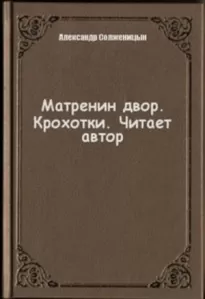 Александр Солженицын

Матренин двор. Крохотки. Читает автор